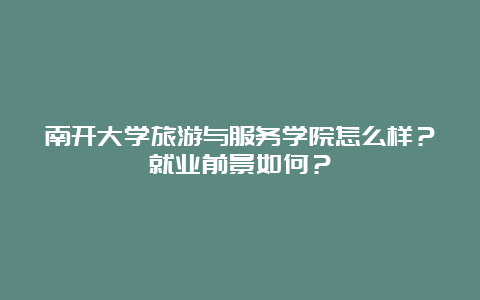 南开大学旅游与服务学院怎么样？就业前景如何？